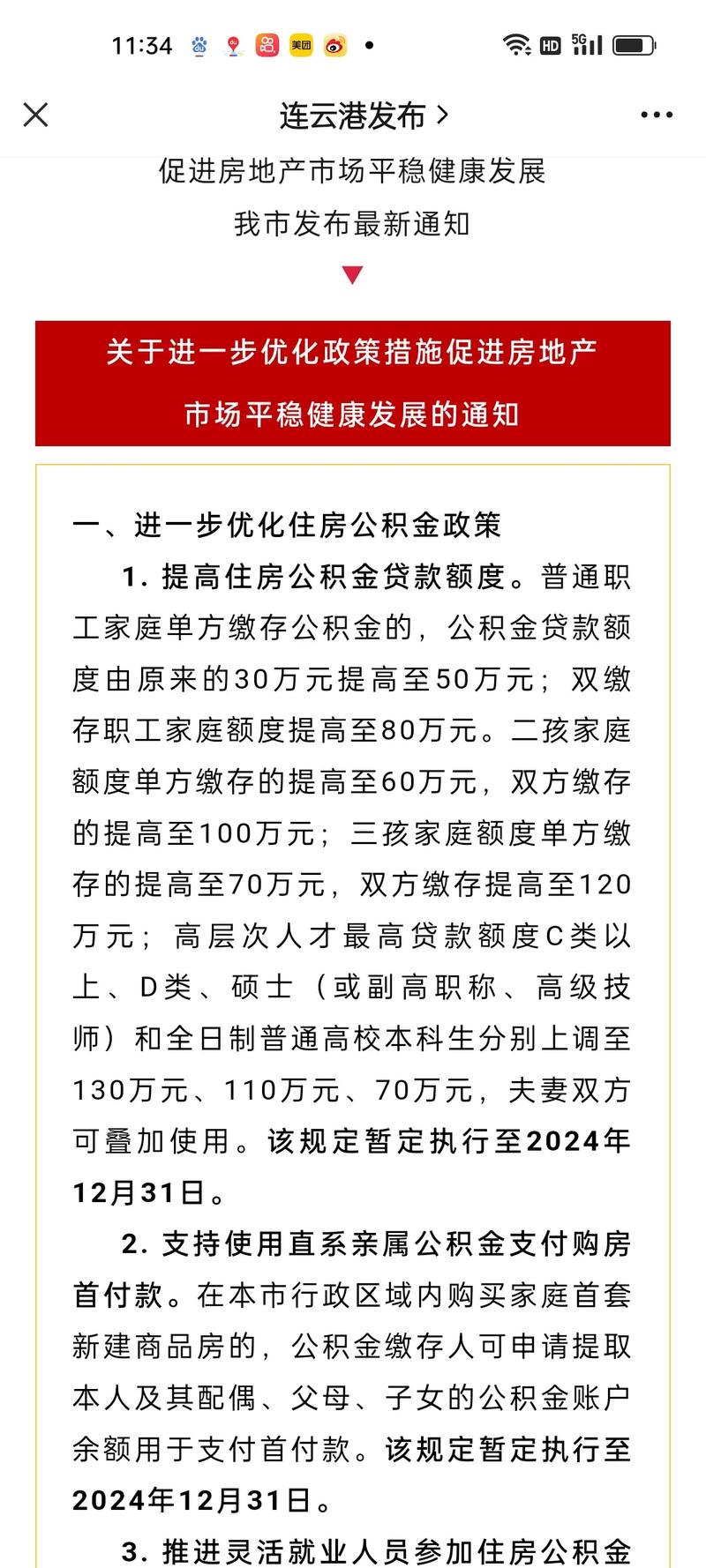 11:34 美团 HD 5G

连云港发布 >

促进房地产市场平稳健康发展
我市发布最新通知

关于进一步优化政策措施促进房地产市场平稳健康发展的通知

一、进一步优化住房公积金政策

1. 提高住房公积金贷款额度。普通职工家庭单方缴存公积金的，公积金贷款额度由原来的30万元提高至50万元；双缴存职工家庭额度提高至80万元。二孩家庭额度单方缴存的提高至60万元，双方缴存的提高至100万元；三孩家庭额度单方缴存的提高至70万元，双方缴存提高至120万元；高层次人才最高贷款额度C类以上、D类、硕士（或副高职称、高级技师）和全日制普通高校本科生分别上调至130万元、110万元、70万元，夫妻双方可叠加使用。该规定暂定执行至2024年12月31日。

2. 支持使用直系亲属公积金支付购房首付款。在本市行政区域内购买家庭首套新建商品房的，公积金缴存人可申请提取本人及其配偶、父母、子女的公积金账户余额用于支付首付款。该规定暂定执行至2024年12月31日。

3. 推进灵活就业人员参加住房公积金